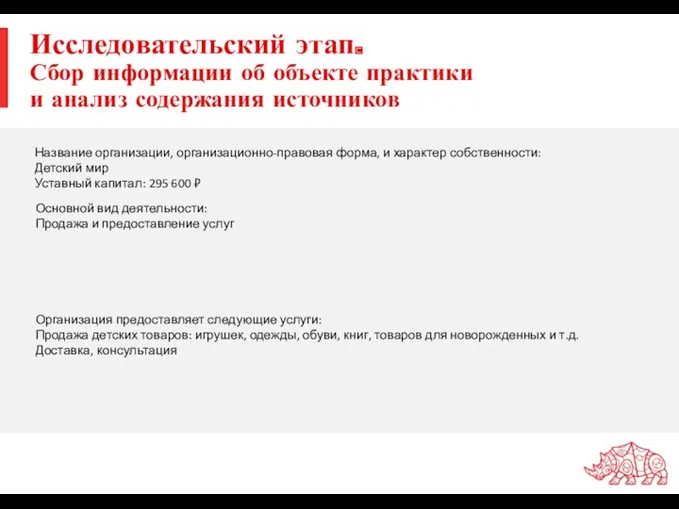 Исследовательский этап.
Сбор информации об объекте практики и анализ содержания источников

Название организации, организационно-правовая форма, и характер собственности:
Детский мир
Уставный капитал: 295 600 ₽

Основной вид деятельности:
Продажа и предоставление услуг

Организация предоставляет следующие услуги:
Продажа детских товаров: игрушек, одежды, обуви, книг, товаров для новорожденных и т.д.
Доставка, консультация